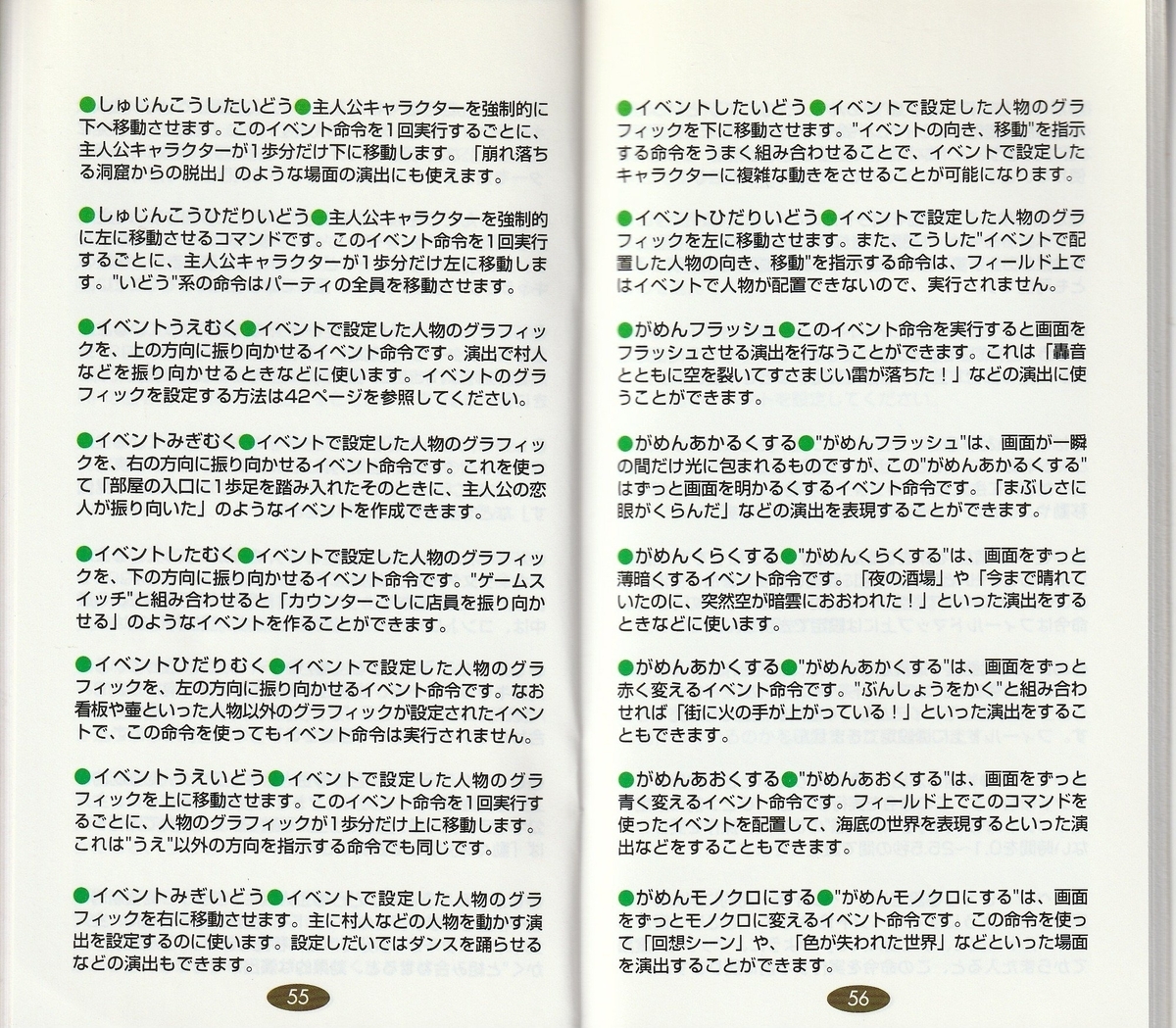 ●しゅじんこうしたいどう●主人公キャラクターを強制的に下へ移動させます。このイベント命令を1回実行するごとに、主人公キャラクターが1歩分だけ下に移動します。「崩れ落ちる洞窟からの脱出」のような場面の演出にも使えます。

●しゅじんこうひだりいどう●主人公キャラクターを強制的に左に移動させるコマンドです。このイベント命令を1回実行するごとに、主人公キャラクターが1歩分だけ左に移動します。"いどう"系の命令はパーティの全員を移動させます。

●イベントうえむく●イベントで設定した人物のグラフィックを、上の方向に振り向かせるイベント命令です。演出で村人などを振り向かせるときなどに使います。イベントのグラフィックを設定する方法は42ページを参照してください。

●イベントみぎむく●イベントで設定した人物のグラフィックを、右の方向に振り向かせるイベント命令です。これを使って「部屋の入口に1歩足を踏み入れたそのときに、主人公の恋人が振り向いた」のようなイベントを作成できます。

●イベントしたむく●イベントで設定した人物のグラフィックを、下の方向に振り向かせるイベント命令です。"ゲームスイッチ"と組み合わせると「カウンターごしに店員を振り向かせる」のようなイベントを作ることができます。

●イベントひだりむく●イベントで設定した人物のグラフィックを、左の方向に振り向かせるイベント命令です。なお看板や壷といった人物以外のグラフィックが設定されたイベントで、この命令を使ってもイベント命令は実行されません。

●イベントうえいどう●イベントで設定した人物のグラフィックを上に移動させます。このイベント命令を1回実行するごとに、人物のグラフィックが1歩分だけ上に移動します。これは"うえ"以外の方向を指示する命令でも同じです。

●イベントみぎいどう●イベントで設定した人物のグラフィックを右に移動させます。主に村人などの人物を動かす演出を設定するのに使います。設定しだいではダンスを踊らせるなどの演出もできます。

55

●イベントしたいどう●イベントで設定した人物のグラフィックを下に移動させます。"イベントの向き、移動"を指示する命令をうまく組み合わせることで、イベントで設定したキャラクターに複雑な動きをさせることが可能になります。

●イベントひだりいどう●イベントで設定した人物のグラフィックを左に移動させます。また、こうした"イベントで配置した人物の向き、移動"を指示する命令は、フィールド上ではイベントで人物が配置できないので、実行されません。

●がめんフラッシュ●このイベント命令を実行すると画面をフラッシュさせる演出を行なうことができます。これは「轟音とともに空を裂いてすさまじい雷が落ちた！」などの演出に使うことができます。

●がめんあかるくする●"がめんフラッシュ"は、画面が一瞬の間だけ光に包まれるものですが、この"がめんあかるくする"はずっと画面を明かるくするイベント命令です。「まぶしさに眼がくらんだ」などの演出を表現することができます。

●がめんくらくする●"がめんくらくする"は、画面をずっと薄暗くするイベント命令です。「夜の酒場」や「今まで晴れていたのに、突然空が暗雲におおわれた！」といった演出をするときなどに使います。

●がめんあかくする●"がめんあかくする"は、画面をずっと赤く変えるイベント命令です。"ぶんしょうをかく"と組み合わせれば「街に火の手が上がっている！」といった演出をすることもできます。

●がめんあおくする●"がめんあおくする"は、画面をずっと青く変えるイベント命令です。フィールド上でこのコマンドを使ったイベントを配置して、海底の世界を表現するといった演出などをすることもできます。

●がめんモノクロにする●"がめんモノクロにする"は、画面をずっとモノクロに変えるイベント命令です。この命令を使って「回想シーン」や、「色が失われた世界」などといった場面を演出することができます。

56